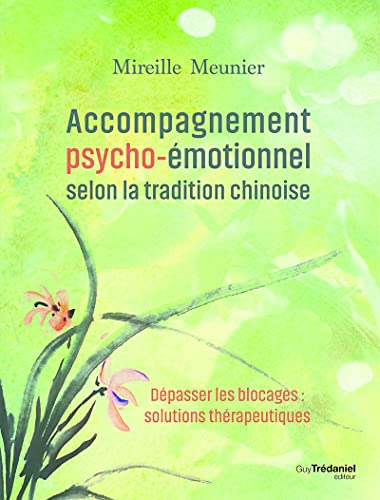 Mireille Meunier

Accompagnement psycho-émotionnel selon la tradition chinoise

Dépasser les blocages : solutions thérapeutiques

Guy Trédaniel éditeur